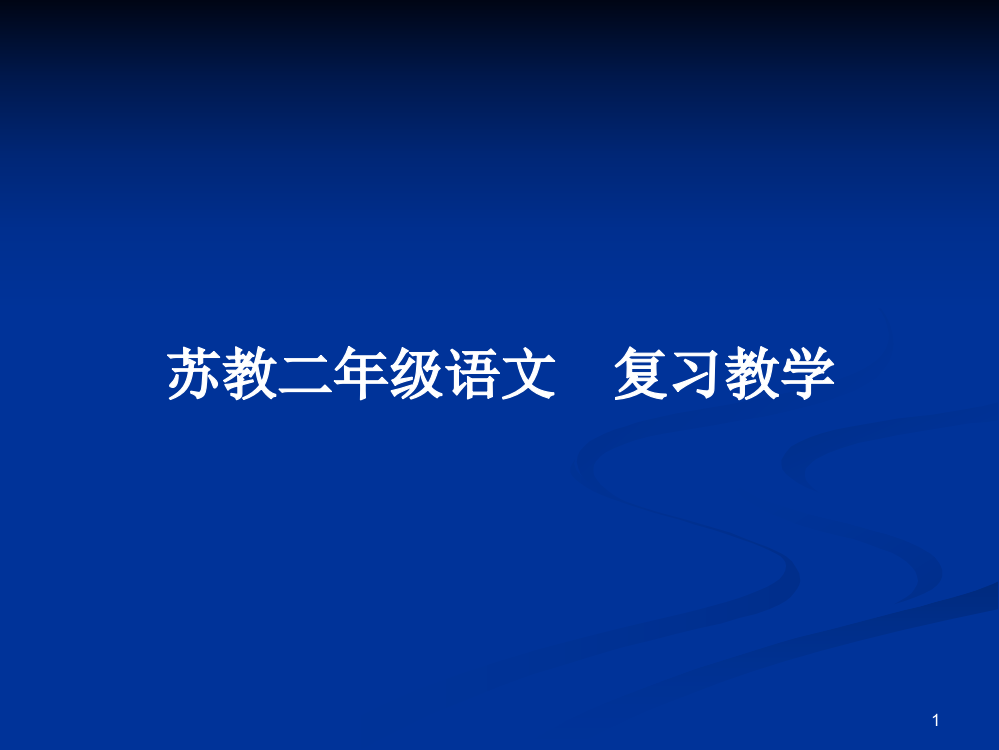 苏教二年级语文　复习教学

1